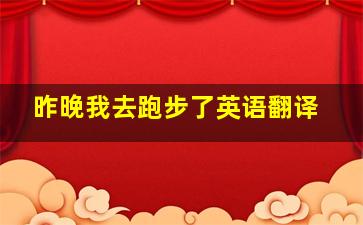 昨晚我去跑步了英语翻译